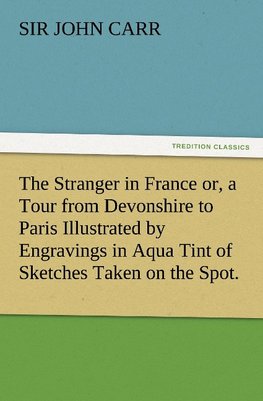 SIR JOHN CARR

TREDITION CLASSICS

The Stranger in France or, a Tour from Devonshire to Paris Illustrated by Engravings in Aqua Tint of Sketches Taken on the Spot.